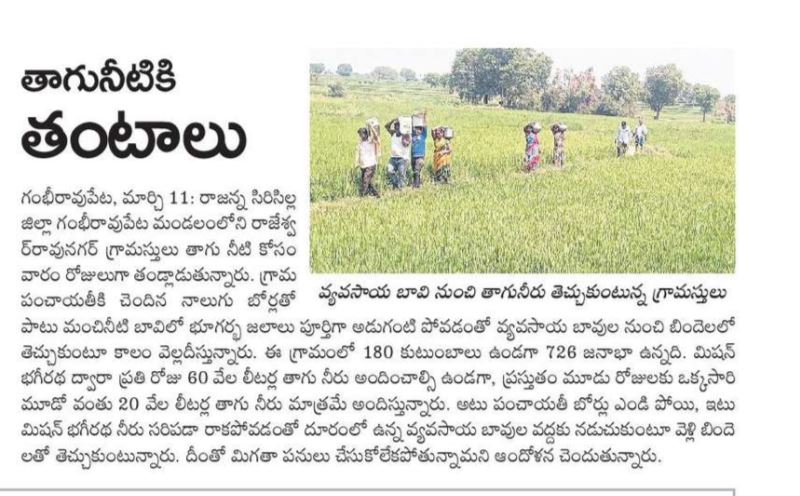 తాగునీటికి
తంటాలు

వ్యవసాయ బావి నుంచి తాగునీరు తెచ్చుకుంటున్న గ్రామస్తులు

గంభీరావుపేట, మార్చి 11: రాజన్న సిరిసిల్ల జిల్లా గంభీరావుపేట మండలంలోని రాజేశ్వర్‌రావునగర్ గ్రామస్తులు తాగు నీటి కోసం వారం రోజులుగా తండ్లాడుతున్నారు. గ్రామ పంచాయతీకి చెందిన నాలుగు బోర్లతో పాటు మంచినీటి బావిలో భూగర్భ జలాలు పూర్తిగా అడుగంటి పోవడంతో వ్యవసాయ బావుల నుంచి బిందెలలో తెచ్చుకుంటూ కాలం వెల్లదీస్తున్నారు. ఈ గ్రామంలో 180 కుటుంబాలు ఉండగా 726 జనాభా ఉన్నది. మిషన్ భగీరథ ద్వారా ప్రతి రోజు 60 వేల లీటర్ల తాగు నీరు అందించాల్సి ఉండగా, ప్రస్తుతం మూడు రోజులకు ఒక్కసారి మూడో వంతు 20 వేల లీటర్ల తాగు నీరు మాత్రమే అందిస్తున్నారు. అటు పంచాయతీ బోర్లు ఎండి పోయి, ఇటు మిషన్ భగీరథ నీరు సరిపడా రాకపోవడంతో దూరంలో ఉన్న వ్యవసాయ బావుల వద్దకు నడుచుకుంటూ వెళ్లి బిందెలతో తెచ్చుకుంటున్నారు. దీంతో మిగతా పనులు చేసుకోలేకపోతున్నామని ఆందోళన చెందుతున్నారు.